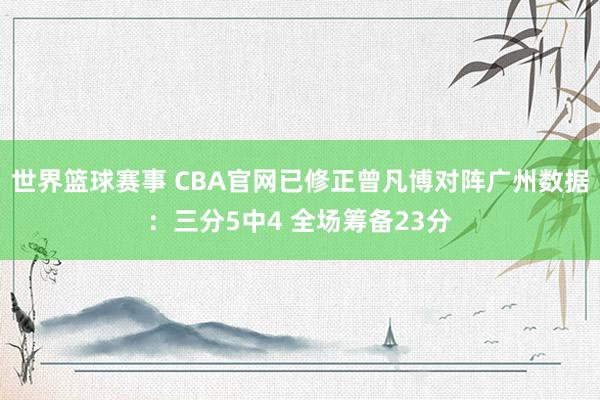 世界篮球赛事 CBA官网已修正曾凡博对阵广州数据：三分5中4 全场筹备23分